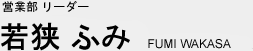 営業部 リーダー

若狭 ふみ FUMI WAKASA